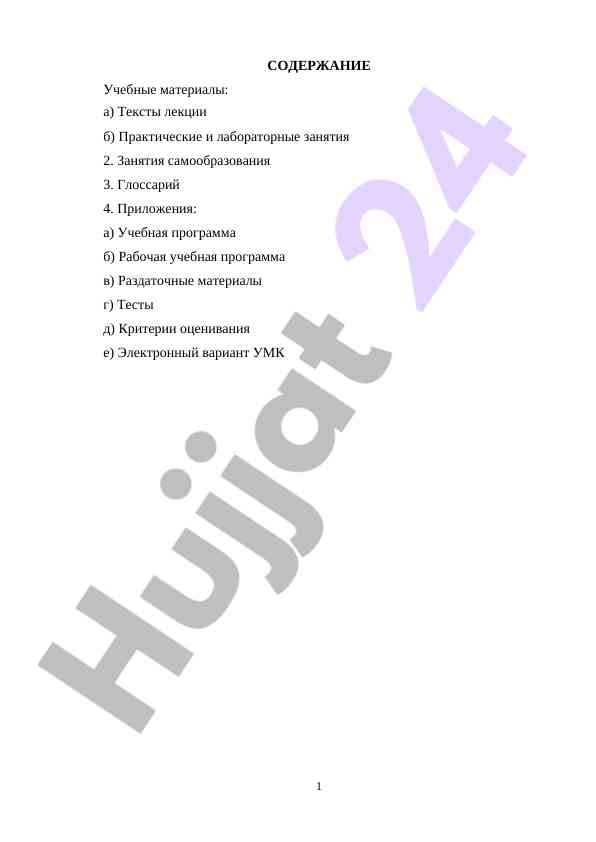 СОДЕРЖАНИЕ

Учебные материалы:

а) Тексты лекции

б) Практические и лабораторные занятия

2. Занятия самообразования

3. Глоссарий

4. Приложения:

а) Учебная программа

б) Рабочая учебная программа

в) Раздаточные материалы

г) Тесты

д) Критерии оценивания

е) Электронный вариант УМК

Hujjat 24

1